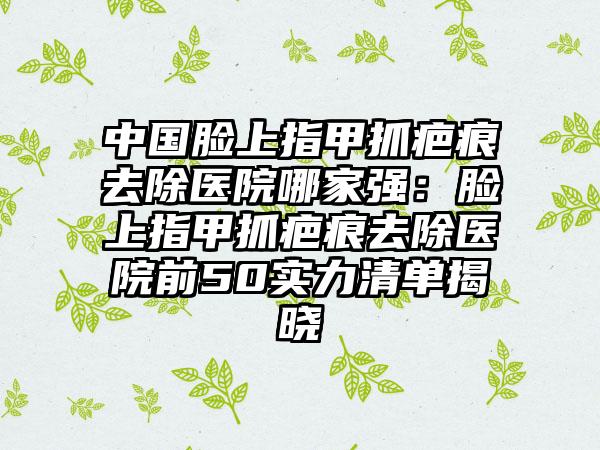 中国脸上指甲抓疤痕去除医院哪家强：脸上指甲抓疤痕去除医院前50实力清单揭晓